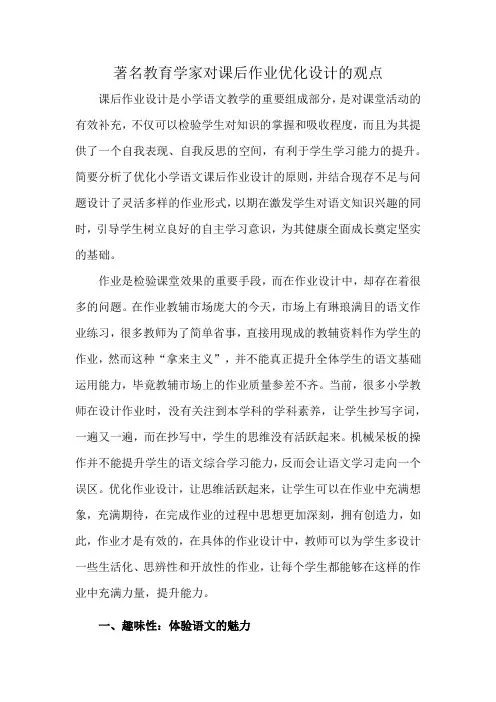 著名教育学家对课后作业优化设计的观点

课后作业设计是小学语文教学的重要组成部分，是对课堂活动的有效补充，不仅可以检验学生对知识的掌握和吸收程度，而且为其提供了一个自我表现、自我反思的空间，有利于学生学习能力的提升。简要分析了优化小学语文课后作业设计的原则，并结合现存不足与问题设计了灵活多样的作业形式，以期在激发学生对语文知识兴趣的同时，引导学生树立良好的自主学习意识，为其健康全面成长奠定坚实的基础。

作业是检验课堂效果的重要手段，而在作业设计中，却存在着很多的问题。在作业教辅市场庞大的今天，市场上有琳琅满目的语文作业练习，很多教师为了简单省事，直接用现成的教辅资料作为学生的作业，然而这种“拿来主义”，并不能真正提升全体学生的语文基础运用能力，毕竟教辅市场上的作业质量参差不齐。当前，很多小学教师在设计作业时，没有关注到本学科的学科素养，让学生抄写字词，一遍又一遍，而在抄写中，学生的思维没有活跃起来。机械呆板的操作并不能提升学生的语文综合学习能力，反而会让语文学习走向一个误区。优化作业设计，让思维活跃起来，让学生可以在作业中充满想象，充满期待，在完成作业的过程中思想更加深刻，拥有创造力，如此，作业才是有效的，在具体的作业设计中，教师可以为学生多设计一些生活化、思辨性和开放性的作业，让每个学生都能够在这样的作业中充满力量，提升能力。

一、趣味性：体验语文的魅力